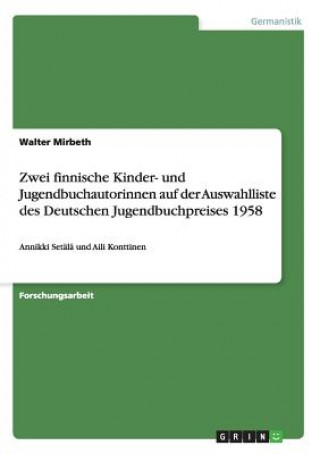 Germanistik

Walter Mirbeth

Zwei finnische Kinder- und Jugendbuchautorinnen auf der Auswahlliste des Deutschen Jugendbuchpreises 1958

Annikki Setälä und Aili Konttinen

Forschungsarbeit

GRIN